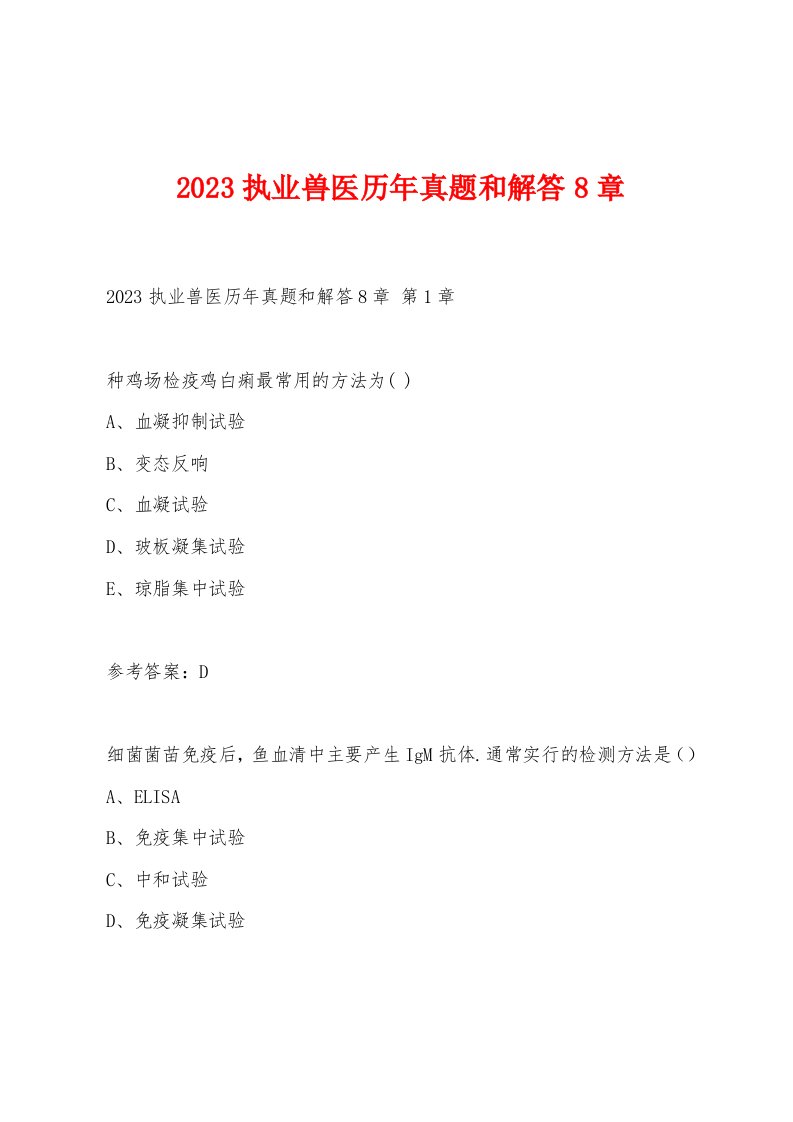 2023 执业兽医历年真题和解答 8 章

2023 执业兽医历年真题和解答 8 章 第 1 章

种鸡场检疫鸡白痢最常用的方法为( )

A、血凝抑制试验

B、变态反响

C、血凝试验

D、玻板凝集试验

E、琼脂集中试验

参考答案：D

细菌菌苗免疫后，鱼血清中主要产生 IgM 抗体.通常实行的检测方法是()

A、ELISA

B、免疫集中试验

C、中和试验

D、免疫凝集试验